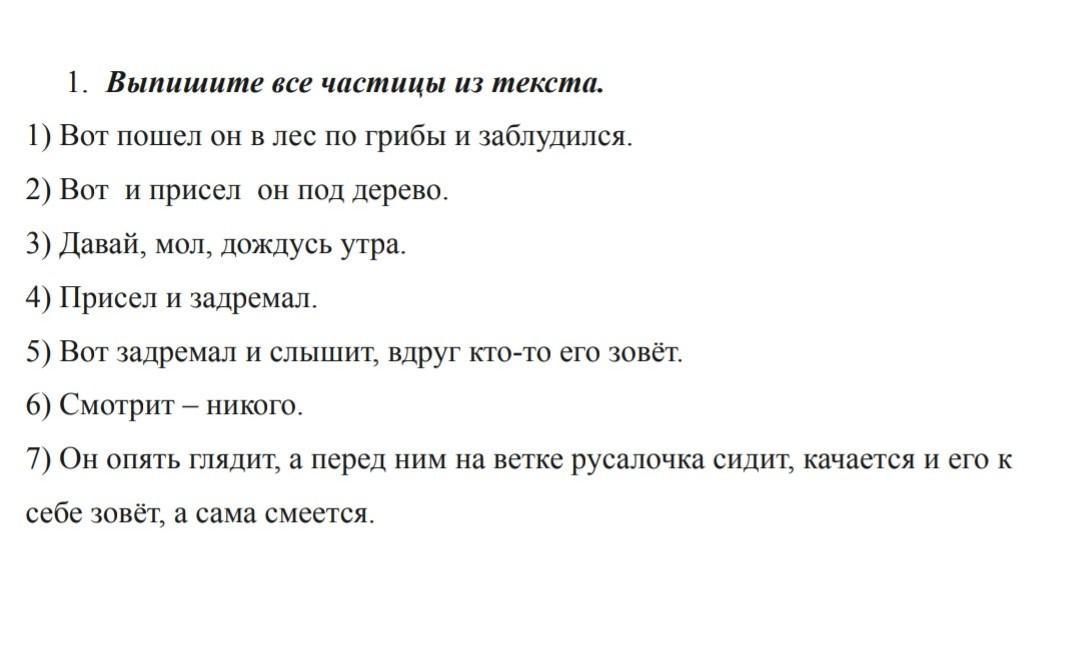 1. Выпишите все частицы из текста.

1) Вот пошел он в лес по грибы и заблудился.

2) Вот и присел он под дерево.

3) Давай, мол, дождусь утра.

4) Присел и задремал.

5) Вот задремал и слышит, вдруг кто-то его зовёт.

6) Смотрит – никого.

7) Он опять глядит, а перед ним на ветке русалочка сидит, качается и его к себе зовёт, а сама смеется.